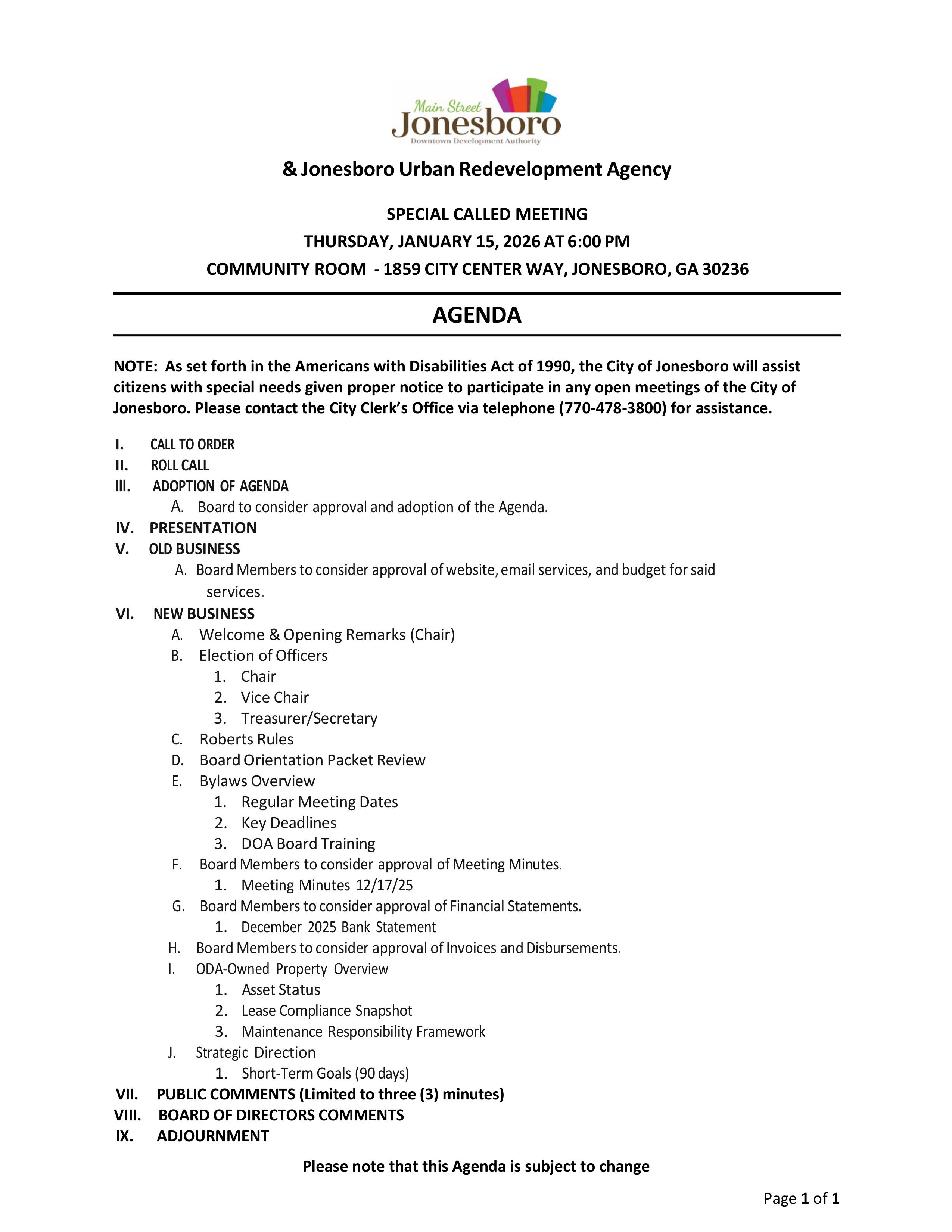 Main Street
Jonesboro
Downtown Development Authority

& Jonesboro Urban Redevelopment Agency

SPECIAL CALLED MEETING
THURSDAY, JANUARY 15, 2026 AT 6:00 PM
COMMUNITY ROOM - 1859 CITY CENTER WAY, JONESBORO, GA 30236

AGENDA

NOTE: As set forth in the Americans with Disabilities Act of 1990, the City of Jonesboro will assist citizens with special needs given proper notice to participate in any open meetings of the City of Jonesboro. Please contact the City Clerk's Office via telephone (770-478-3800) for assistance.

I. CALL TO ORDER
II. ROLL CALL
III. ADOPTION OF AGENDA
A. Board to consider approval and adoption of the Agenda.
IV. PRESENTATION
V. OLD BUSINESS
A. Board Members to consider approval of website, email services, and budget for said services.
VI. NEW BUSINESS
A. Welcome & Opening Remarks (Chair)
B. Election of Officers
1. Chair
2. Vice Chair
3. Treasurer/Secretary
C. Roberts Rules
D. Board Orientation Packet Review
E. Bylaws Overview
1. Regular Meeting Dates
2. Key Deadlines
3. DOA Board Training
F. Board Members to consider approval of Meeting Minutes.
1. Meeting Minutes 12/17/25
G. Board Members to consider approval of Financial Statements.
1. December 2025 Bank Statement
H. Board Members to consider approval of Invoices and Disbursements.
I. ODA-Owned Property Overview
1. Asset Status
2. Lease Compliance Snapshot
3. Maintenance Responsibility Framework
J. Strategic Direction
1. Short-Term Goals (90 days)
VII. PUBLIC COMMENTS (Limited to three (3) minutes)
VIII. BOARD OF DIRECTORS COMMENTS
IX. ADJOURNMENT

Please note that this Agenda is subject to change

Page 1 of 1